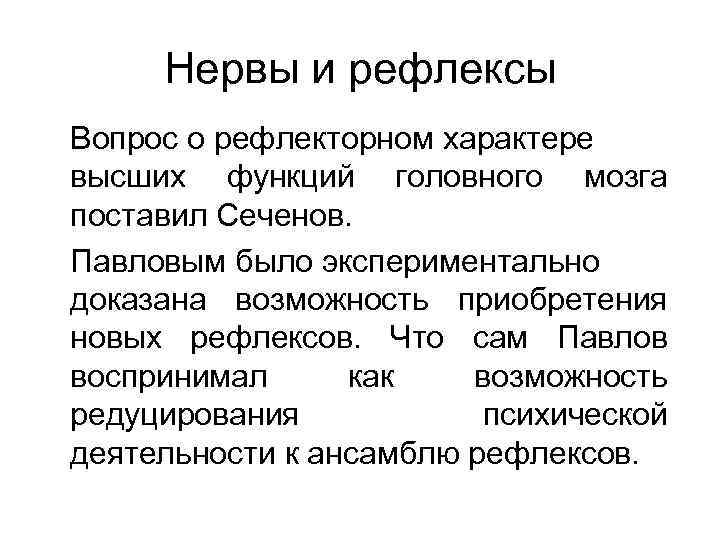 Нервы и рефлексы

Вопрос о рефлекторном характере высших функций головного мозга поставил Сеченов.

Павловым было экспериментально доказана возможность приобретения новых рефлексов. Что сам Павлов воспринимал как возможность редуцирования психической деятельности к ансамблю рефлексов.